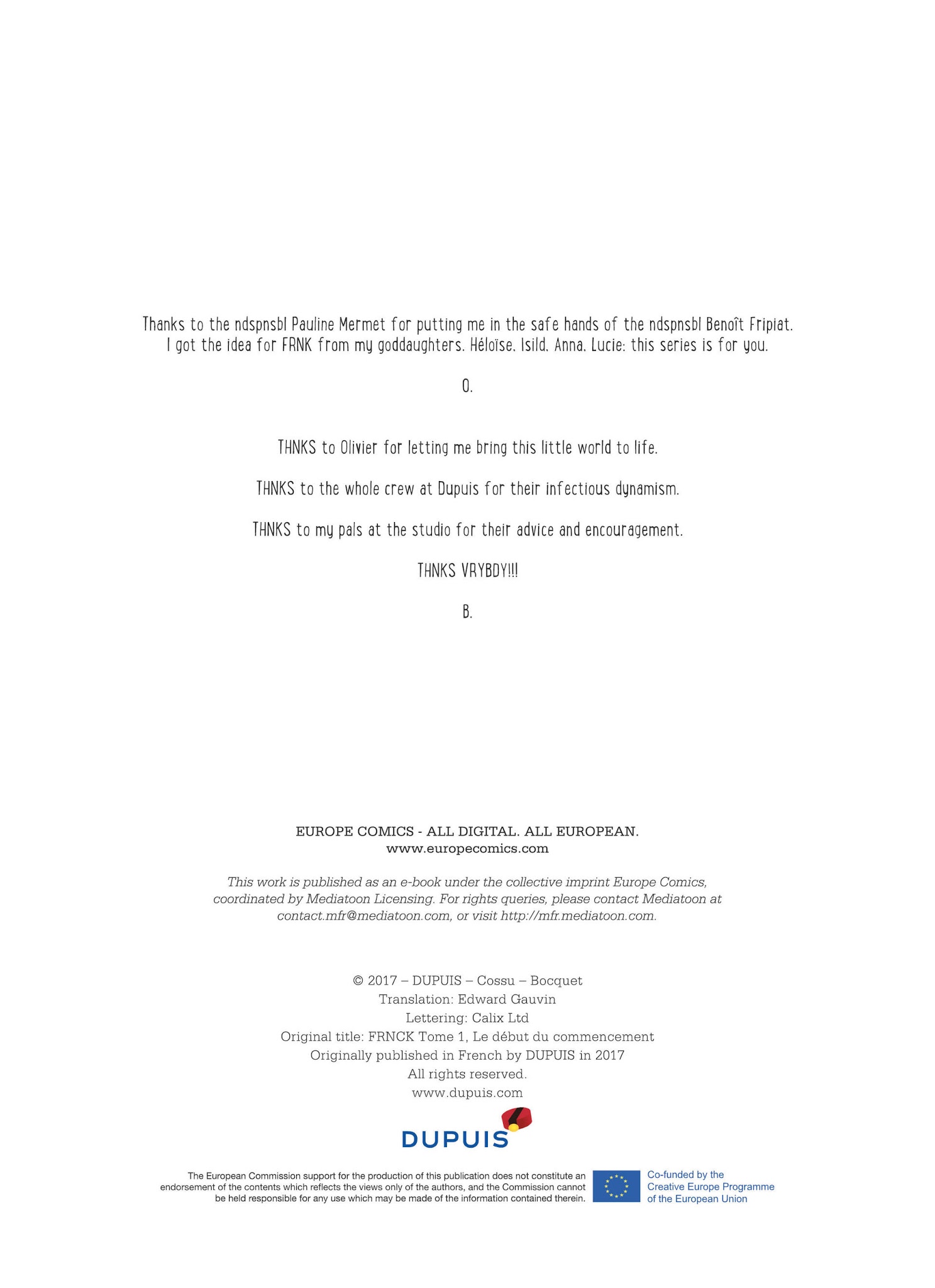 Thanks to the ndspnsbl Pauline Mermet for putting me in the safe hands of the ndspnsbl Benoît Fripiat. I got the idea for FRNK from my goddaughters. Héloïse, Isild, Anna, Lucie: this series is for you.

O.

THNKS to Olivier for letting me bring this little world to life.

THNKS to the whole crew at Dupuis for their infectious dynamism.

THNKS to my pals at the studio for their advice and encouragement.

THNKS VRYBDY!!!

B.

EUROPE COMICS - ALL DIGITAL. ALL EUROPEAN.
www.europecomics.com

This work is published as an e-book under the collective imprint Europe Comics, coordinated by Mediatoon Licensing. For rights queries, please contact Mediatoon at contact.mfr@mediatoon.com, or visit http://mfr.mediatoon.com.

© 2017 – DUPUIS – Cossu – Bocquet
Translation: Edward Gauvin
Lettering: Calix Ltd
Original title: FRNCK Tome 1, Le début du commencement
Originally published in French by DUPUIS in 2017
All rights reserved.
www.dupuis.com

DUPUIS

The European Commission support for the production of this publication does not constitute an endorsement of the contents which reflects the views only of the authors, and the Commission cannot be held responsible for any use which may be made of the information contained therein.

Co-funded by the
Creative Europe Programme
of the European Union